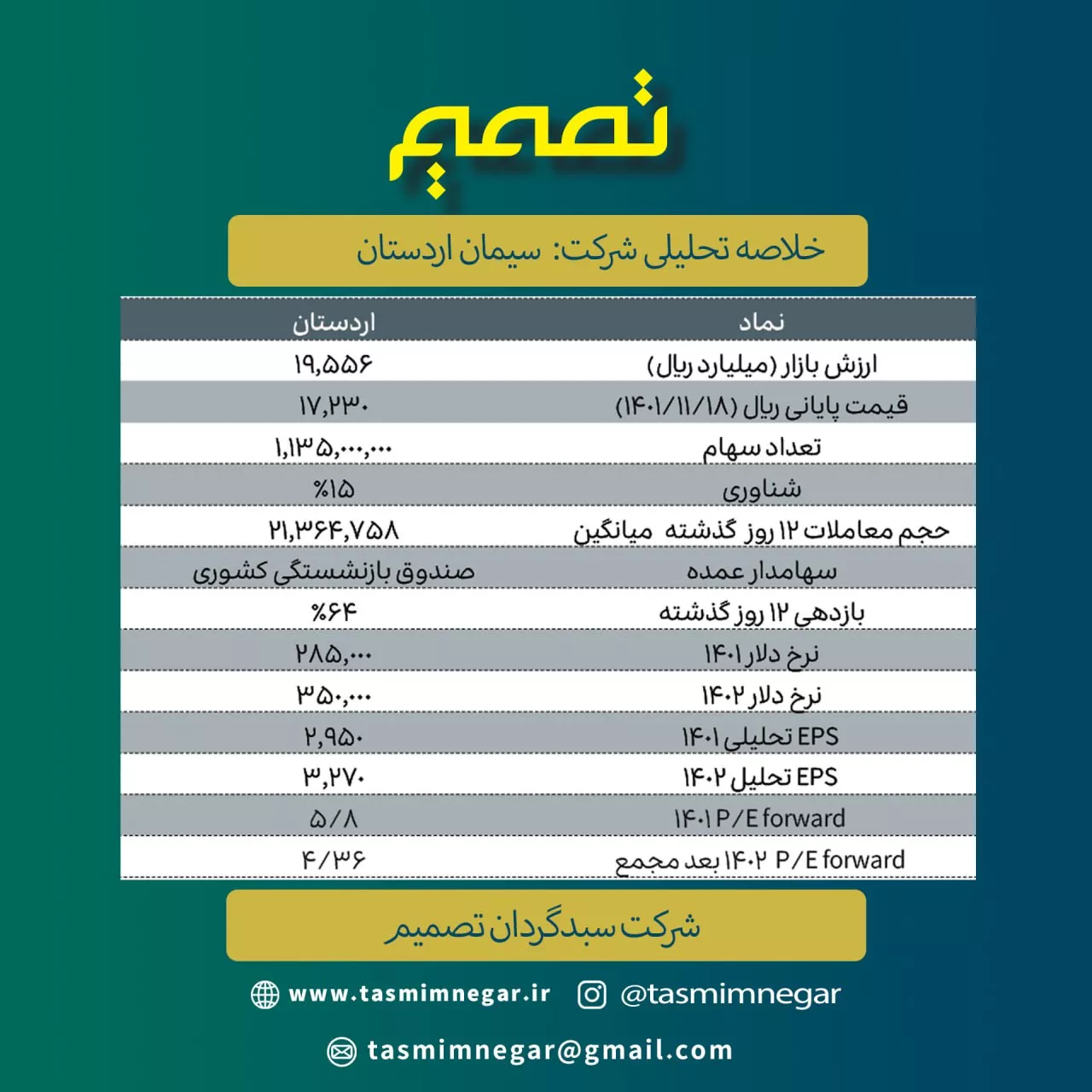 تصمیم

خلاصه تحلیلی شرکت: سیمان اردستان

| نماد | اردستان |
|---|---|
| ارزش بازار (میلیارد ریال) | ۱۹,۵۵۶ |
| قیمت پایانی ریال (۱۴۰۱/۱۱/۱۸) | ۱۷,۲۳۰ |
| تعداد سهام | ۱,۱۳۵,۰۰۰,۰۰۰ |
| شناوری | %۱۵ |
| حجم معاملات ۱۲ روز گذشته میانگین | ۲۱,۳۶۴,۷۵۸ |
| سهامدار عمده | صندوق بازنشستگی کشوری |
| بازدهی ۱۲ روز گذشته | %۶۴ |
| نرخ دلار ۱۴۰۱ | ۲۸۵,۰۰۰ |
| نرخ دلار ۱۴۰۲ | ۳۵۰,۰۰۰ |
| EPS تحلیلی ۱۴۰۱ | ۲,۹۵۰ |
| EPS تحلیل ۱۴۰۲ | ۳,۲۷۰ |
| P/E forward ۱۴۰۱ | ۵/۸ |
| P/E forward ۱۴۰۲ بعد مجمع | ۴/۳۶ |

شرکت سبدگردان تصمیم

www.tasmimnegar.ir @tasmimnegar

tasmimnegar@gmail.com